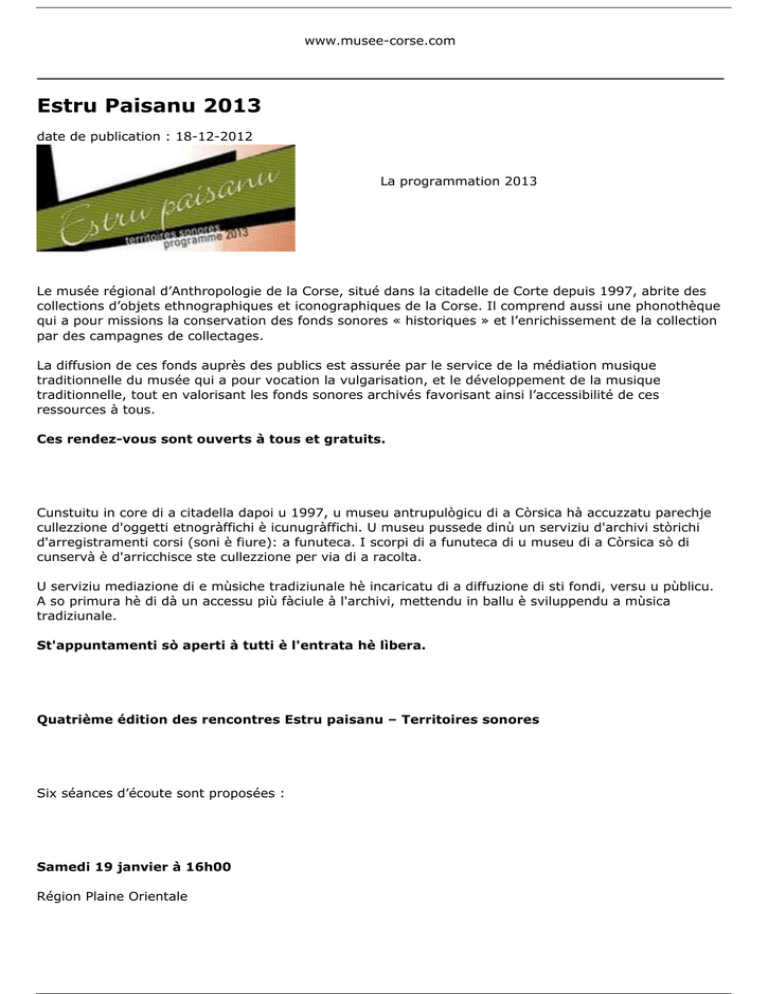 www.musee-corse.com

Estru Paisanu 2013

date de publication : 18-12-2012

Estru paisanu
territoires sonores
programme 2013

La programmation 2013

Le musée régional d'Anthropologie de la Corse, situé dans la citadelle de Corte depuis 1997, abrite des collections d'objets ethnographiques et iconographiques de la Corse. Il comprend aussi une phonothèque qui a pour missions la conservation des fonds sonores « historiques » et l'enrichissement de la collection par des campagnes de collectages.

La diffusion de ces fonds auprès des publics est assurée par le service de la médiation musique traditionnelle du musée qui a pour vocation la vulgarisation, et le développement de la musique traditionnelle, tout en valorisant les fonds sonores archivés favorisant ainsi l'accessibilité de ces ressources à tous.

Ces rendez-vous sont ouverts à tous et gratuits.

Cunstuitu in core di a citadella dapoi u 1997, u museu antrupulògicu di a Còrsica hà accuzzatu parechje cullezzione d'oggetti etnogràffichi è icunugràffichi. U museu pussede dinù un serviziu d'archivi stòrichi d'arregistramenti corsi (soni è fiure): a funuteca. I scorpi di a funuteca di u museu di a Còrsica sò di cunservà è d'arricchisce ste cullezzione per via di a racolta.

U serviziu mediazione di e mùsiche tradiziunale hè incaricatu di a diffuzione di sti fondi, versu u pùblicu. A so primura hè di dà un accessu più fàciule à l'archivi, mettendu in ballu è sviluppendu a mùsica tradiziunale.

St'appuntamenti sò aperti à tutti è l'entrata hè lìbera.

Quatrième édition des rencontres Estru paisanu – Territoires sonores

Six séances d'écoute sont proposées :

Samedi 19 janvier à 16h00

Région Plaine Orientale